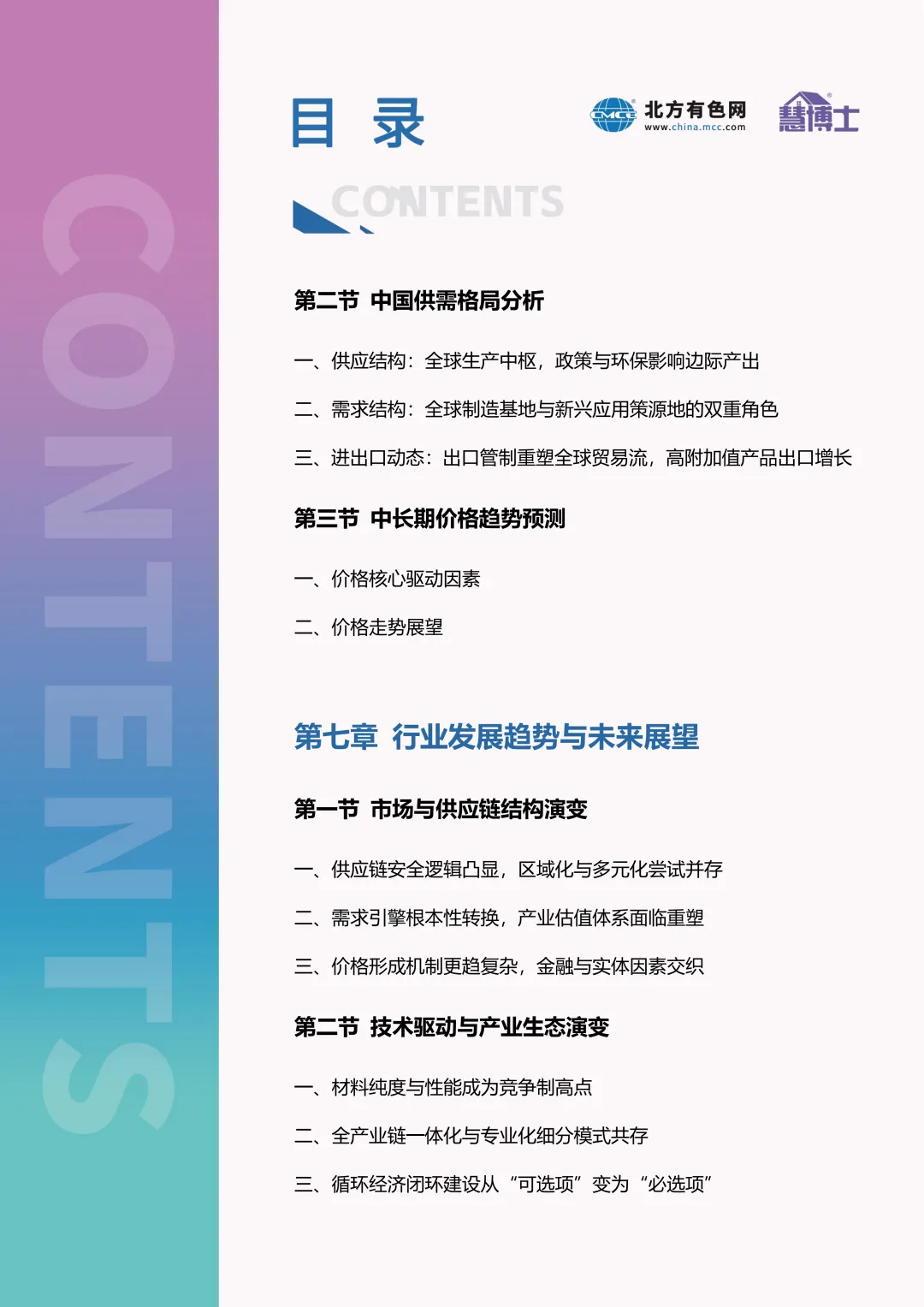 CONTENTS

目 录

CMCC 北方有色网 www.china.mcc.com

慧博士

CONTENTS

第二节 中国供需格局分析

一、供应结构：全球生产中枢，政策与环保影响边际产出

二、需求结构：全球制造基地与新兴应用策源地的双重角色

三、进出口动态：出口管制重塑全球贸易流，高附加值产品出口增长

第三节 中长期价格趋势预测

一、价格核心驱动因素

二、价格走势展望

第七章 行业发展趋势与未来展望

第一节 市场与供应链结构演变

一、供应链安全逻辑凸显，区域化与多元化尝试并存

二、需求引擎根本性转换，产业估值体系面临重塑

三、价格形成机制更趋复杂，金融与实体因素交织

第二节 技术驱动与产业生态演变

一、材料纯度与性能成为竞争制高点

二、全产业链一体化与专业化细分模式共存

三、循环经济闭环建设从“可选项”变为“必选项”